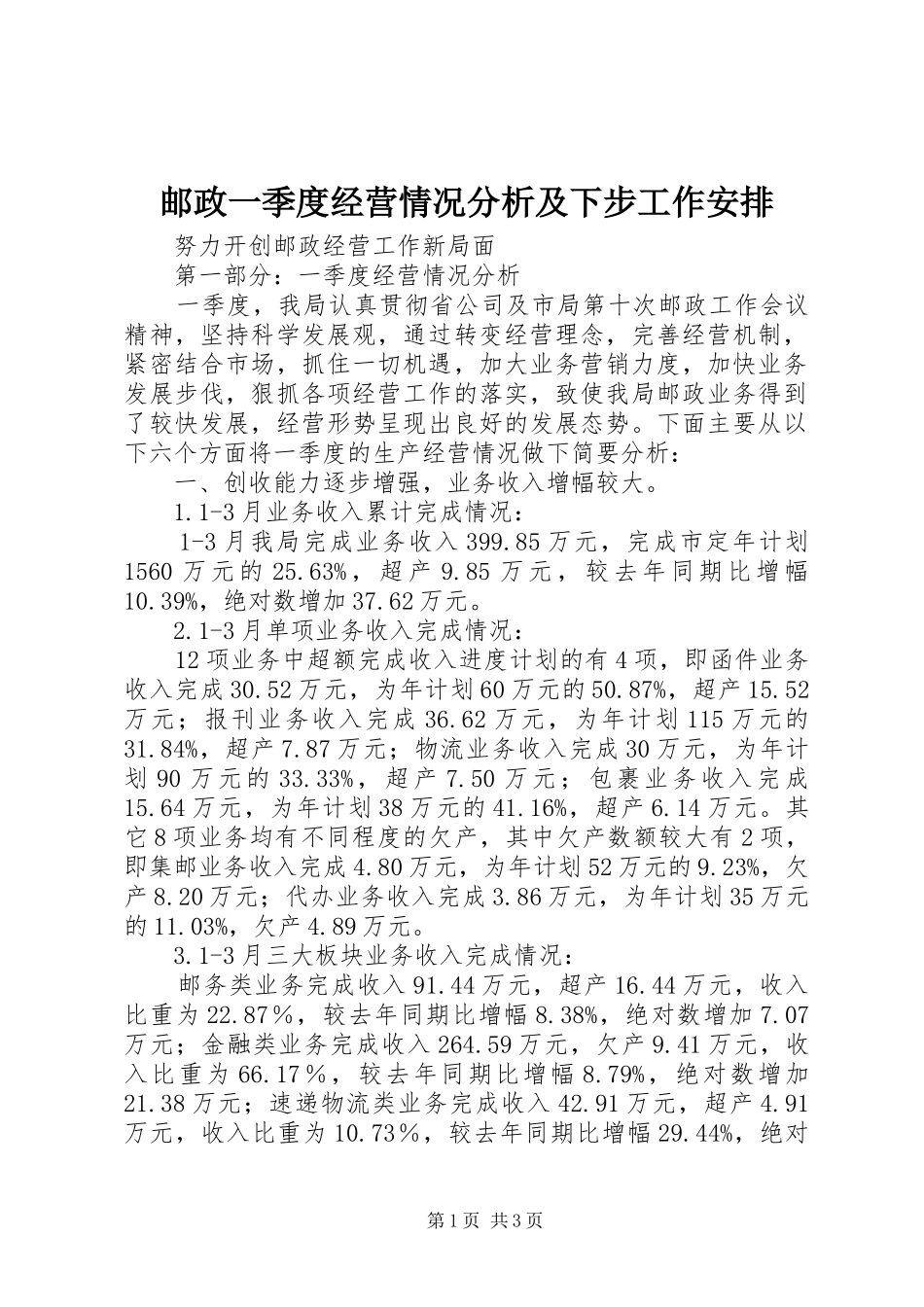 邮政一季度经营情况分析及下步工作安排

努力开创邮政经营工作新局面

第一部分：一季度经营情况分析

一季度，我局认真贯彻省公司及市局第十次邮政工作会议精神，坚持科学发展观，通过转变经营理念，完善经营机制，紧密结合市场，抓住一切机遇，加大业务营销力度，加快业务发展步伐，狠抓各项经营工作的落实，致使我局邮政业务得到了较快发展，经营形势呈现出良好的发展态势。下面主要从以下六个方面将一季度的生产经营情况做下简要分析：

一、创收能力逐步增强，业务收入增幅较大。

1.1-3月业务收入累计完成情况：

1-3月我局完成业务收入399.85万元，完成市定年计划1560万元的25.63%，超产9.85万元，较去年同期比增幅10.39%，绝对数增加37.62万元。

2.1-3月单项业务收入完成情况：

12项业务中超额完成收入进度计划的有4项，即函件业务收入完成30.52万元，为年计划60万元的50.87%，超产15.52万元；报刊业务收入完成36.62万元，为年计划115万元的31.84%，超产7.87万元；物流业务收入完成30万元，为年计划90万元的33.33%，超产7.50万元；包裹业务收入完成15.64万元，为年计划38万元的41.16%，超产6.14万元。其它8项业务均有不同程度的欠产，其中欠产数额较大有2项，即集邮业务收入完成4.80万元，为年计划52万元的9.23%，欠产8.20万元；代办业务收入完成3.86万元，为年计划35万元的11.03%，欠产4.89万元。

3.1-3月三大板块业务收入完成情况：

邮务类业务完成收入91.44万元，超产16.44万元，收入比重为22.87％，较去年同期比增幅8.38%，绝对数增加7.07万元；金融类业务完成收入264.59万元，欠产9.41万元，收入比重为66.17％，较去年同期比增幅8.79%，绝对数增加21.38万元；速递物流类业务完成收入42.91万元，超产4.91万元，收入比重为10.73％，较去年同期比增幅29.44%，绝对

第1页 共3页